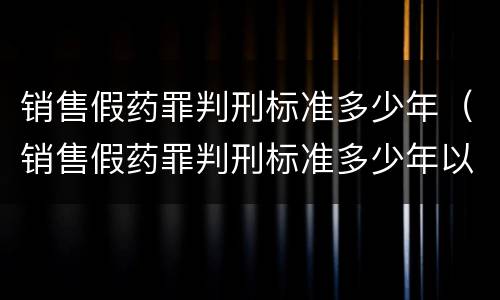 销售假药罪判刑标准多少年（销售假药罪判刑标准多少年以